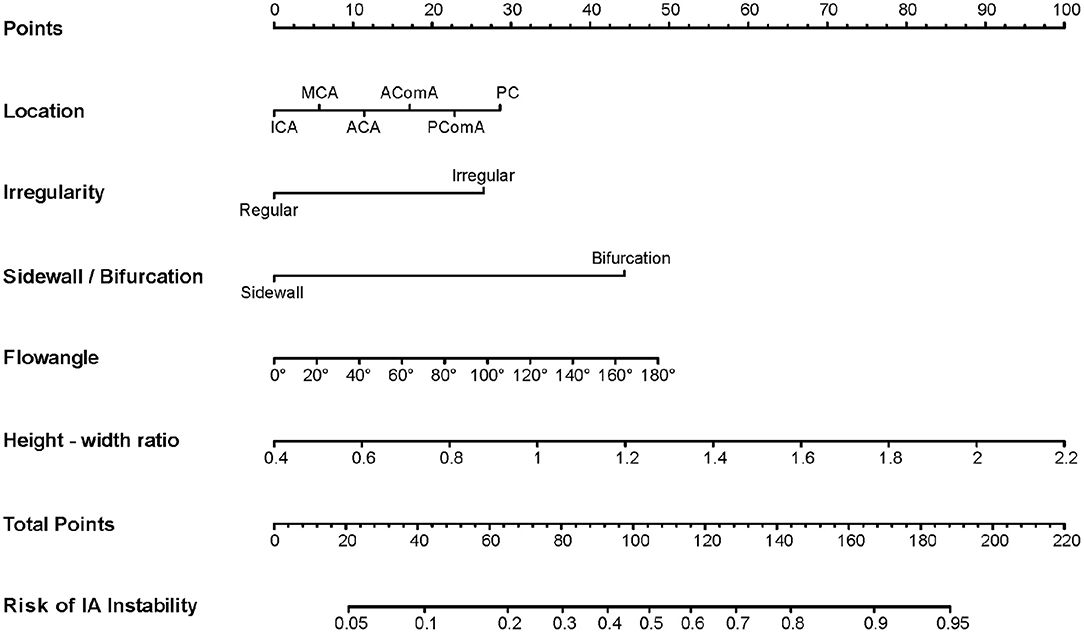 Points
0 10 20 30 40 50 60 70 80 90 100

Location
MCA AComA PC
ICA ACA PComA

Irregularity
Irregular
Regular

Sidewall / Bifurcation
Bifurcation
Sidewall

Flowangle
0° 20° 40° 60° 80° 100° 120° 140° 160° 180°

Height - width ratio
0.4 0.6 0.8 1 1.2 1.4 1.6 1.8 2 2.2

Total Points
0 20 40 60 80 100 120 140 160 180 200 220

Risk of IA Instability
0.05 0.1 0.2 0.3 0.4 0.5 0.6 0.7 0.8 0.9 0.95